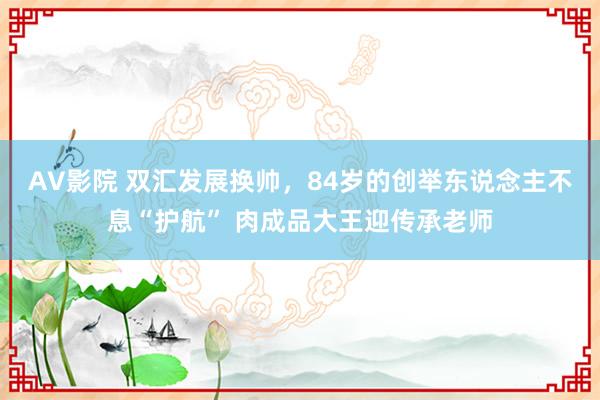 AV影院 双汇发展换帅，84岁的创举东说念主不息“护航” 肉成品大王迎传承老师